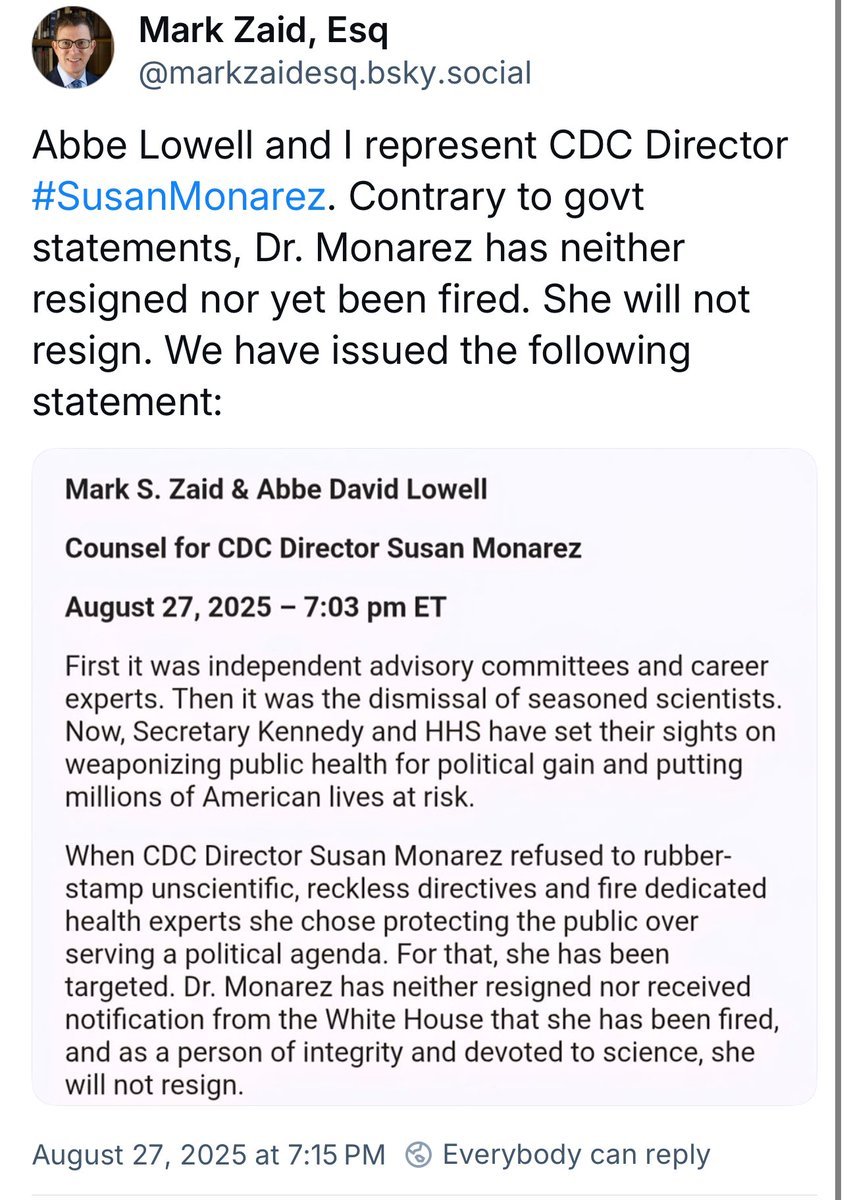 Mark Zaid, Esq
@markzaidesq.bsky.social

Abbe Lowell and I represent CDC Director #SusanMonarez. Contrary to govt statements, Dr. Monarez has neither resigned nor yet been fired. She will not resign. We have issued the following statement:

Mark S. Zaid & Abbe David Lowell

Counsel for CDC Director Susan Monarez

August 27, 2025 – 7:03 pm ET

First it was independent advisory committees and career experts. Then it was the dismissal of seasoned scientists. Now, Secretary Kennedy and HHS have set their sights on weaponizing public health for political gain and putting millions of American lives at risk.

When CDC Director Susan Monarez refused to rubber-stamp unscientific, reckless directives and fire dedicated health experts she chose protecting the public over serving a political agenda. For that, she has been targeted. Dr. Monarez has neither resigned nor received notification from the White House that she has been fired, and as a person of integrity and devoted to science, she will not resign.

August 27, 2025 at 7:15 PM Everybody can reply